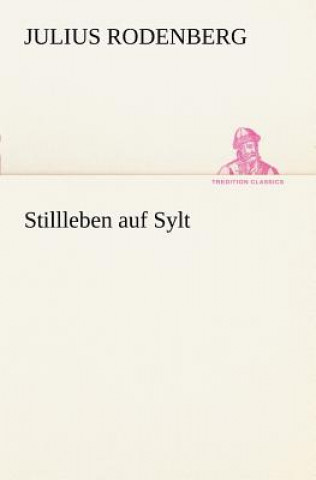 JULIUS RODENBERG

TREDITION CLASSICS

Stillleben auf Sylt